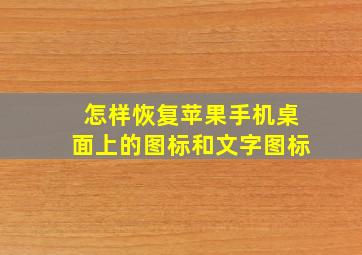 怎样恢复苹果手机桌面上的图标和文字图标